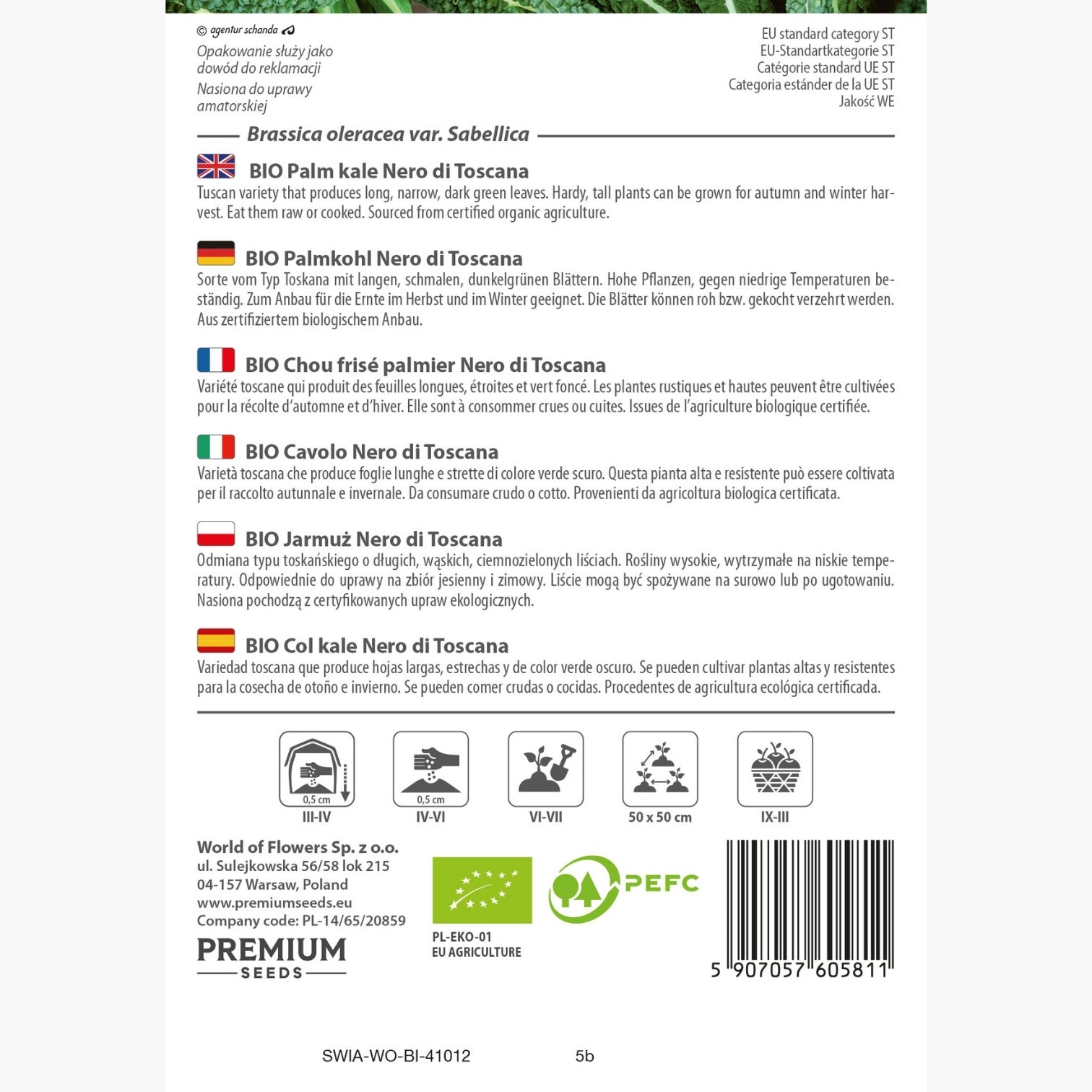 © agentur schanda

Opakowanie służy jako dowód do reklamacji

Nasiona do uprawy amatorskiej

EU standard category ST
EU-Standartkategorie ST
Catégorie standard UE ST
Categoria estánder de la UE ST
Jakość WE

Brassica oleracea var. Sabellica

BIO Palm kale Nero di Toscana
Tuscan variety that produces long, narrow, dark green leaves. Hardy, tall plants can be grown for autumn and winter harvest. Eat them raw or cooked. Sourced from certified organic agriculture.

BIO Palmkohl Nero di Toscana
Sorte vom Typ Toskana mit langen, schmalen, dunkelgrünen Blättern. Hohe Pflanzen, gegen niedrige Temperaturen beständig. Zum Anbau für die Ernte im Herbst und im Winter geeignet. Die Blätter können roh bzw. gekocht verzehrt werden. Aus zertifiziertem biologischem Anbau.

BIO Chou frisé palmier Nero di Toscana
Variété toscane qui produit des feuilles longues, étroites et vert foncé. Les plantes rustiques et hautes peuvent être cultivées pour la récolte d'automne et d'hiver. Elle sont à consommer crues ou cuites. Issues de l'agriculture biologique certifiée.

BIO Cavolo Nero di Toscana
Varietà toscana che produce foglie lunghe e strette di colore verde scuro. Questa pianta alta e resistente può essere coltivata per il raccolto autunnale e invernale. Da consumare crudo o cotto. Provenienti da agricoltura biologica certificata.

BIO Jarmuż Nero di Toscana
Odmiana typu toskańskiego o długich, wąskich, ciemnozielonych liściach. Rośliny wysokie, wytrzymałe na niskie temperatury. Odpowiednie do uprawy na zbiór jesienny i zimowy. Liście mogą być spożywane na surowo lub po ugotowaniu. Nasiona pochodzą z certyfikowanych upraw ekologicznych.

BIO Col kale Nero di Toscana
Variedad toscana que produce hojas largas, estrechas y de color verde oscuro. Se pueden cultivar plantas altas y resistentes para la cosecha de otoño e invierno. Se pueden comer crudas o cocidas. Procedentes de agricultura ecológica certificada.

0,5 cm
III-IV
0,5 cm
IV-VI
VI-VII
50 x 50 cm
IX-III

World of Flowers Sp. z o.o.
ul. Sulejkowska 56/58 lok 215
04-157 Warsaw, Poland
www.premiumseeds.eu
Company code: PL-14/65/20859

PREMIUM
SEEDS

PL-EKO-01
EU AGRICULTURE

PEFC

5 907057 605811

SWIA-WO-BI-41012 5b